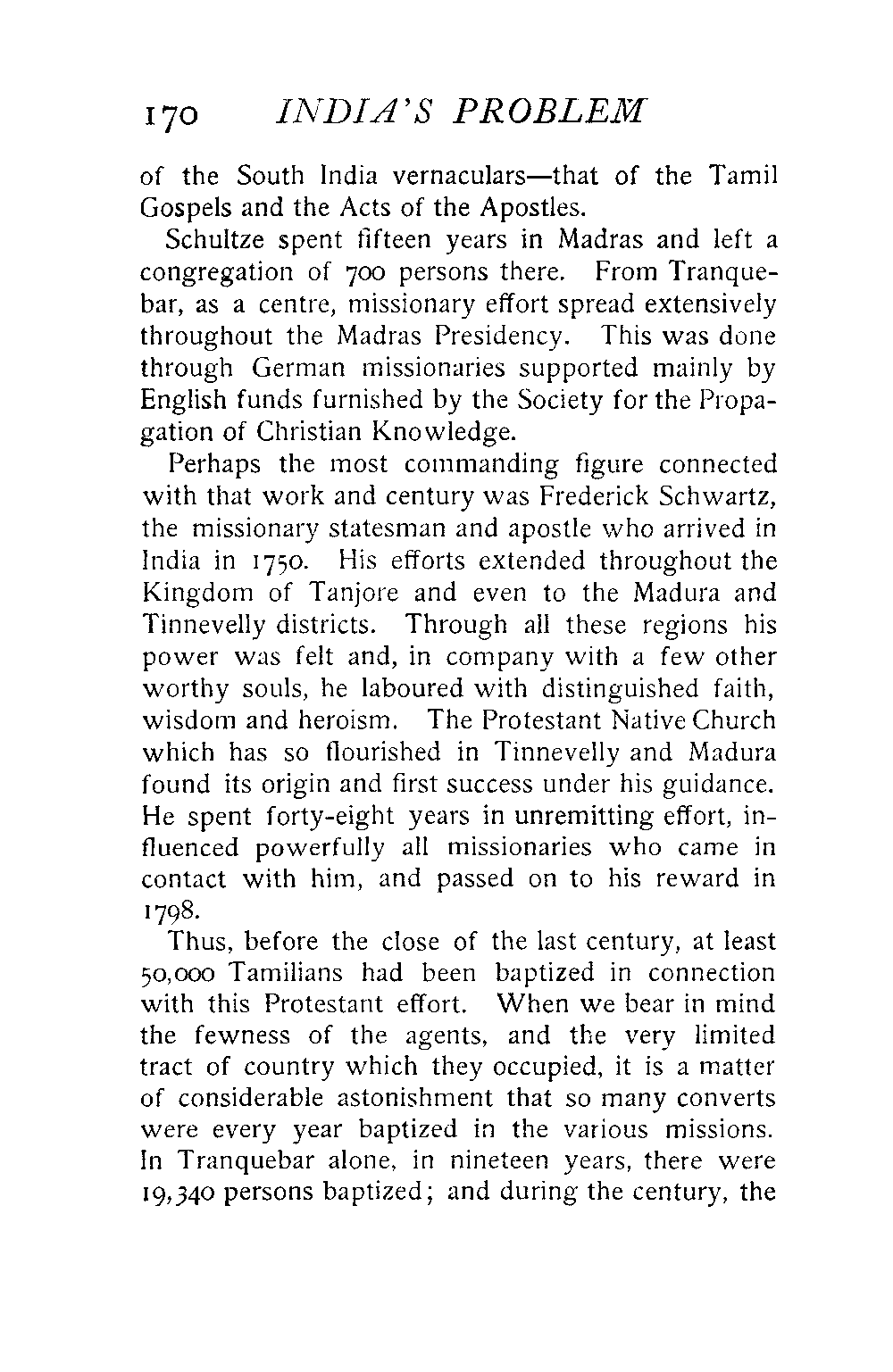 170 INDIA'S PROBLEM

of the South India vernaculars—that of the Tamil Gospels and the Acts of the Apostles.

Schultze spent fifteen years in Madras and left a congregation of 700 persons there. From Tranquebar, as a centre, missionary effort spread extensively throughout the Madras Presidency. This was done through German missionaries supported mainly by English funds furnished by the Society for the Propagation of Christian Knowledge.

Perhaps the most commanding figure connected with that work and century was Frederick Schwartz, the missionary statesman and apostle who arrived in India in 1750. His efforts extended throughout the Kingdom of Tanjore and even to the Madura and Tinnevelly districts. Through all these regions his power was felt and, in company with a few other worthy souls, he laboured with distinguished faith, wisdom and heroism. The Protestant Native Church which has so flourished in Tinnevelly and Madura found its origin and first success under his guidance. He spent forty-eight years in unremitting effort, influenced powerfully all missionaries who came in contact with him, and passed on to his reward in 1798.

Thus, before the close of the last century, at least 50,000 Tamilians had been baptized in connection with this Protestant effort. When we bear in mind the fewness of the agents, and the very limited tract of country which they occupied, it is a matter of considerable astonishment that so many converts were every year baptized in the various missions. In Tranquebar alone, in nineteen years, there were 19,340 persons baptized; and during the century, the